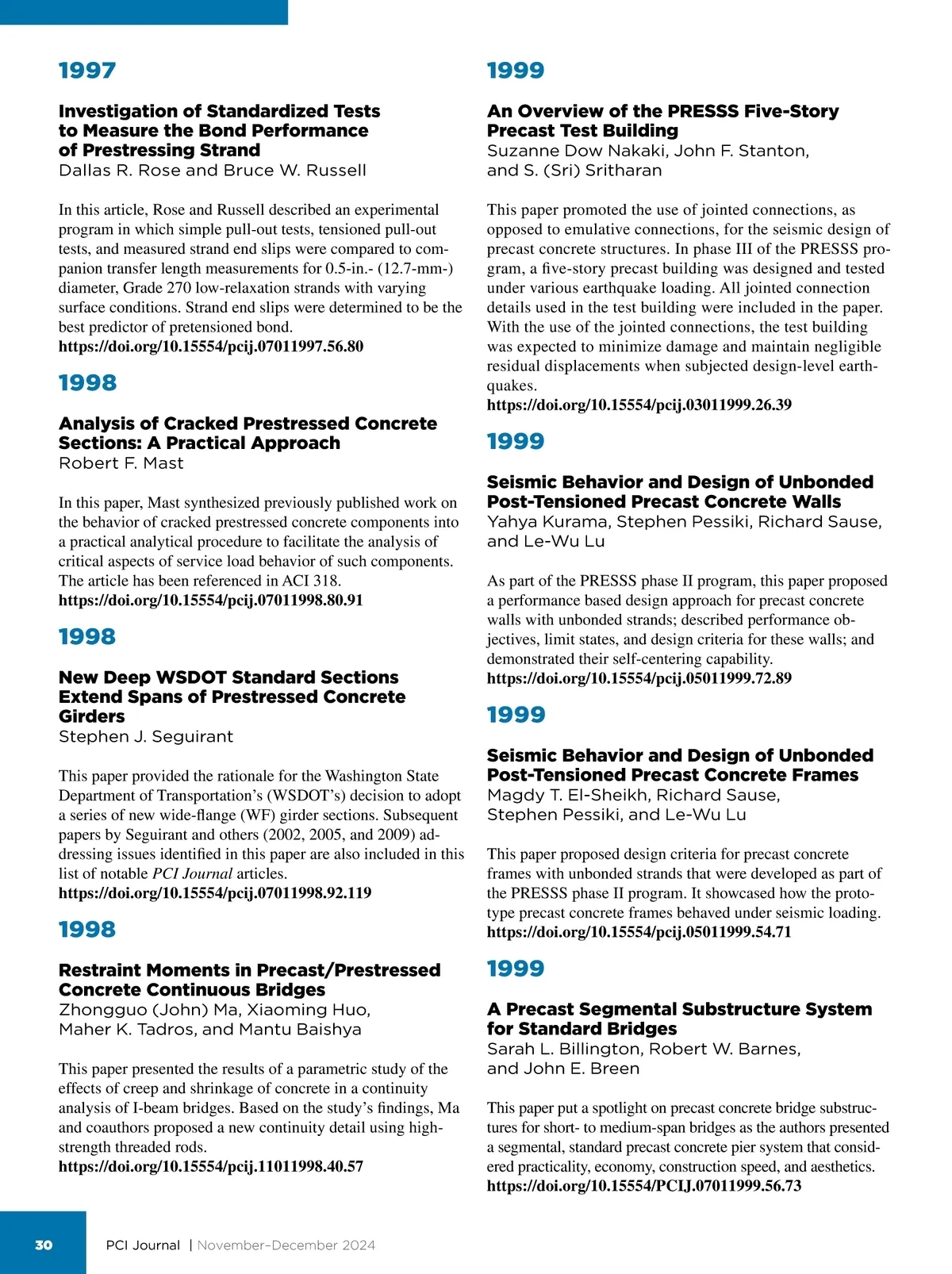 1997

Investigation of Standardized Tests to Measure the Bond Performance of Prestressing Strand
Dallas R. Rose and Bruce W. Russell

In this article, Rose and Russell described an experimental program in which simple pull-out tests, tensioned pull-out tests, and measured strand end slips were compared to companion transfer length measurements for 0.5-in.- (12.7-mm-) diameter, Grade 270 low-relaxation strands with varying surface conditions. Strand end slips were determined to be the best predictor of pretensioned bond.
https://doi.org/10.15554/pcij.07011997.56.80

1998

Analysis of Cracked Prestressed Concrete Sections: A Practical Approach
Robert F. Mast

In this paper, Mast synthesized previously published work on the behavior of cracked prestressed concrete components into a practical analytical procedure to facilitate the analysis of critical aspects of service load behavior of such components. The article has been referenced in ACI 318.
https://doi.org/10.15554/pcij.07011998.80.91

1998

New Deep WSDOT Standard Sections Extend Spans of Prestressed Concrete Girders
Stephen J. Seguirant

This paper provided the rationale for the Washington State Department of Transportation's (WSDOT's) decision to adopt a series of new wide-flange (WF) girder sections. Subsequent papers by Seguirant and others (2002, 2005, and 2009) addressing issues identified in this paper are also included in this list of notable PCI Journal articles.
https://doi.org/10.15554/pcij.07011998.92.119

1998

Restraint Moments in Precast/Prestressed Concrete Continuous Bridges
Zhongguo (John) Ma, Xiaoming Huo, Maher K. Tadros, and Mantu Baishya

This paper presented the results of a parametric study of the effects of creep and shrinkage of concrete in a continuity analysis of I-beam bridges. Based on the study's findings, Ma and coauthors proposed a new continuity detail using high-strength threaded rods.
https://doi.org/10.15554/pcij.11011998.40.57

1999

An Overview of the PRESSS Five-Story Precast Test Building
Suzanne Dow Nakaki, John F. Stanton, and S. (Sri) Sritharan

This paper promoted the use of jointed connections, as opposed to emulative connections, for the seismic design of precast concrete structures. In phase III of the PRESSS program, a five-story precast building was designed and tested under various earthquake loading. All jointed connection details used in the test building were included in the paper. With the use of the jointed connections, the test building was expected to minimize damage and maintain negligible residual displacements when subjected design-level earthquakes.
https://doi.org/10.15554/pcij.03011999.26.39

1999

Seismic Behavior and Design of Unbonded Post-Tensioned Precast Concrete Walls
Yahya Kurama, Stephen Pessiki, Richard Sause, and Le-Wu Lu

As part of the PRESSS phase II program, this paper proposed a performance based design approach for precast concrete walls with unbonded strands; described performance objectives, limit states, and design criteria for these walls; and demonstrated their self-centering capability.
https://doi.org/10.15554/pcij.05011999.72.89

1999

Seismic Behavior and Design of Unbonded Post-Tensioned Precast Concrete Frames
Magdy T. El-Sheikh, Richard Sause, Stephen Pessiki, and Le-Wu Lu

This paper proposed design criteria for precast concrete frames with unbonded strands that were developed as part of the PRESSS phase II program. It showcased how the prototype precast concrete frames behaved under seismic loading.
https://doi.org/10.15554/pcij.05011999.54.71

1999

A Precast Segmental Substructure System for Standard Bridges
Sarah L. Billington, Robert W. Barnes, and John E. Breen

This paper put a spotlight on precast concrete bridge substructures for short- to medium-span bridges as the authors presented a segmental, standard precast concrete pier system that considered practicality, economy, construction speed, and aesthetics.
https://doi.org/10.15554/PCIJ.07011999.56.73

30 PCI Journal | November–December 2024